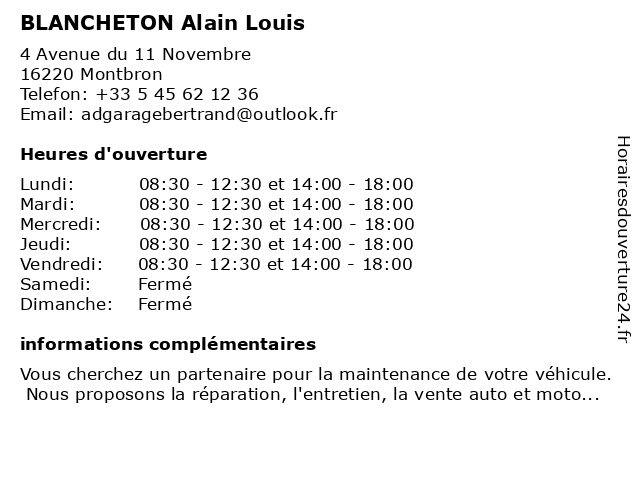 BLANCHETON Alain Louis

4 Avenue du 11 Novembre
16220 Montbron
Telefon: +33 5 45 62 12 36
Email: adgaragebertrand@outlook.fr

Heures d'ouverture

| | |
|---|---|
| Lundi: | 08:30 - 12:30 et 14:00 - 18:00 |
| Mardi: | 08:30 - 12:30 et 14:00 - 18:00 |
| Mercredi: | 08:30 - 12:30 et 14:00 - 18:00 |
| Jeudi: | 08:30 - 12:30 et 14:00 - 18:00 |
| Vendredi: | 08:30 - 12:30 et 14:00 - 18:00 |
| Samedi: | Fermé |
| Dimanche: | Fermé |

informations complémentaires

Vous cherchez un partenaire pour la maintenance de votre véhicule. Nous proposons la réparation, l'entretien, la vente auto et moto...

Horairesdouverture24.fr